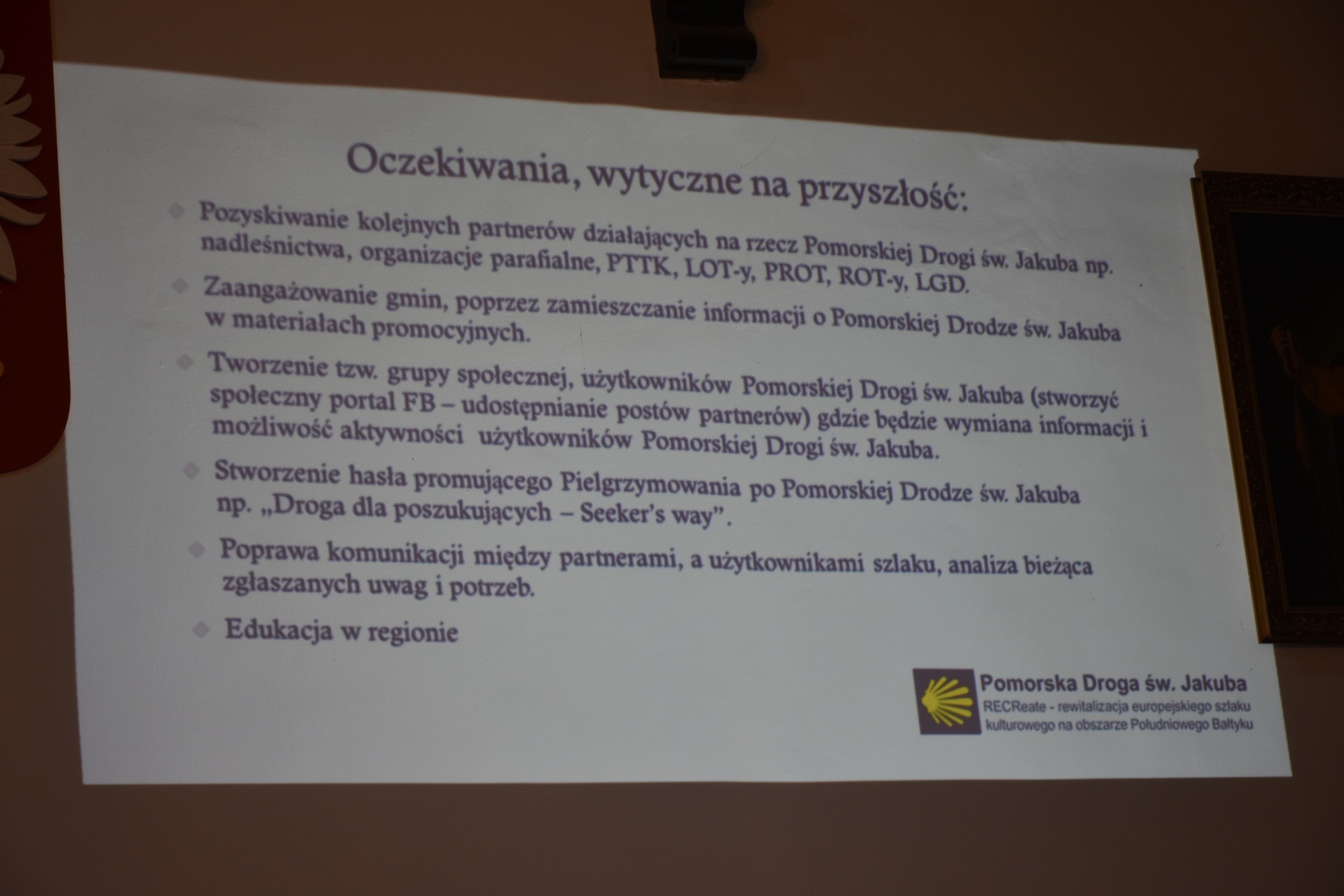 Oczekiwania, wytyczne na przyszłość:

Pozyskiwanie kolejnych partnerów działających na rzecz Pomorskiej Drogi św. Jakuba np. nadleśnictwa, organizacje parafialne, PTTK, LOT-y, PROT, ROT-y, LGD.

Zaangażowanie gmin, poprzez zamieszczanie informacji o Pomorskiej Drodze św. Jakuba w materiałach promocyjnych.

Tworzenie tzw. grupy społecznej, użytkowników Pomorskiej Drogi św. Jakuba (stworzyć społeczny portal FB – udostępnianie postów partnerów) gdzie będzie wymiana informacji i możliwość aktywności użytkowników Pomorskiej Drogi św. Jakuba.

Stworzenie hasła promującego Pielgrzymowania po Pomorskiej Drodze św. Jakuba np. „Droga dla poszukujących – Seeker's way".

Poprawa komunikacji między partnerami, a użytkownikami szlaku, analiza bieżąca zgłaszanych uwag i potrzeb.

Edukacja w regionie

Pomorska Droga św. Jakuba
RECReate - rewitalizacja europejskiego szlaku kulturowego na obszarze Południowego Bałtyku